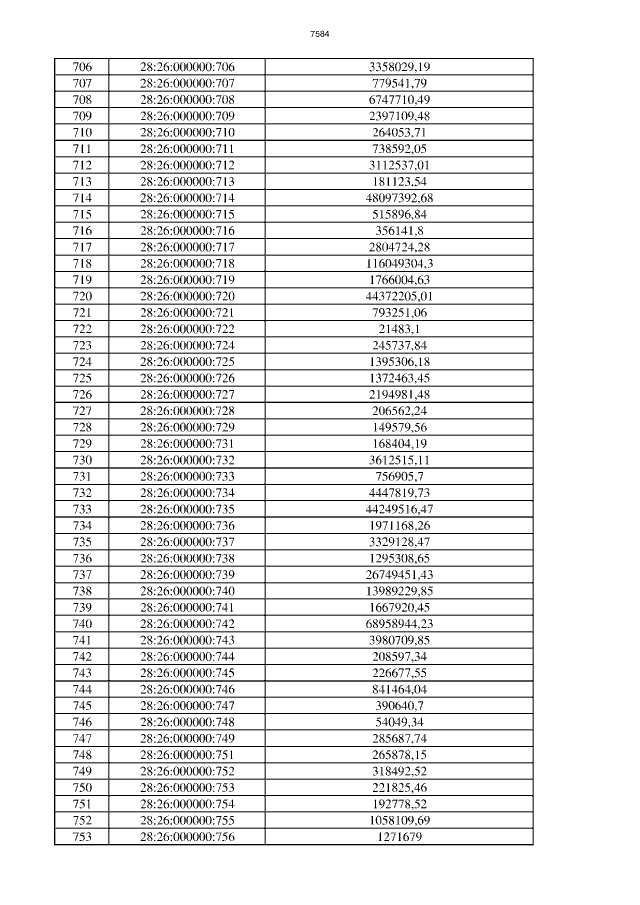 7584

| 706 | 28:26:000000:706 | 3358029,19 |
|---|---|---|
| 707 | 28:26:000000:707 | 779541,79 |
| 708 | 28:26:000000:708 | 6747710,49 |
| 709 | 28:26:000000:709 | 2397109,48 |
| 710 | 28:26:000000:710 | 264053,71 |
| 711 | 28:26:000000:711 | 738592,05 |
| 712 | 28:26:000000:712 | 3112537,01 |
| 713 | 28:26:000000:713 | 181123,54 |
| 714 | 28:26:000000:714 | 48097392,68 |
| 715 | 28:26:000000:715 | 515896,84 |
| 716 | 28:26:000000:716 | 356141,8 |
| 717 | 28:26:000000:717 | 2804724,28 |
| 718 | 28:26:000000:718 | 116049304,3 |
| 719 | 28:26:000000:719 | 1766004,63 |
| 720 | 28:26:000000:720 | 44372205,01 |
| 721 | 28:26:000000:721 | 793251,06 |
| 722 | 28:26:000000:722 | 21483,1 |
| 723 | 28:26:000000:724 | 245737,84 |
| 724 | 28:26:000000:725 | 1395306,18 |
| 725 | 28:26:000000:726 | 1372463,45 |
| 726 | 28:26:000000:727 | 2194981,48 |
| 727 | 28:26:000000:728 | 206562,24 |
| 728 | 28:26:000000:729 | 149579,56 |
| 729 | 28:26:000000:731 | 168404,19 |
| 730 | 28:26:000000:732 | 3612515,11 |
| 731 | 28:26:000000:733 | 756905,7 |
| 732 | 28:26:000000:734 | 4447819,73 |
| 733 | 28:26:000000:735 | 44249516,47 |
| 734 | 28:26:000000:736 | 1971168,26 |
| 735 | 28:26:000000:737 | 3329128,47 |
| 736 | 28:26:000000:738 | 1295308,65 |
| 737 | 28:26:000000:739 | 26749451,43 |
| 738 | 28:26:000000:740 | 13989229,85 |
| 739 | 28:26:000000:741 | 1667920,45 |
| 740 | 28:26:000000:742 | 68958944,23 |
| 741 | 28:26:000000:743 | 3980709,85 |
| 742 | 28:26:000000:744 | 208597,34 |
| 743 | 28:26:000000:745 | 226677,55 |
| 744 | 28:26:000000:746 | 841464,04 |
| 745 | 28:26:000000:747 | 390640,7 |
| 746 | 28:26:000000:748 | 54049,34 |
| 747 | 28:26:000000:749 | 285687,74 |
| 748 | 28:26:000000:751 | 265878,15 |
| 749 | 28:26:000000:752 | 318492,52 |
| 750 | 28:26:000000:753 | 221825,46 |
| 751 | 28:26:000000:754 | 192778,52 |
| 752 | 28:26:000000:755 | 1058109,69 |
| 753 | 28:26:000000:756 | 1271679 |